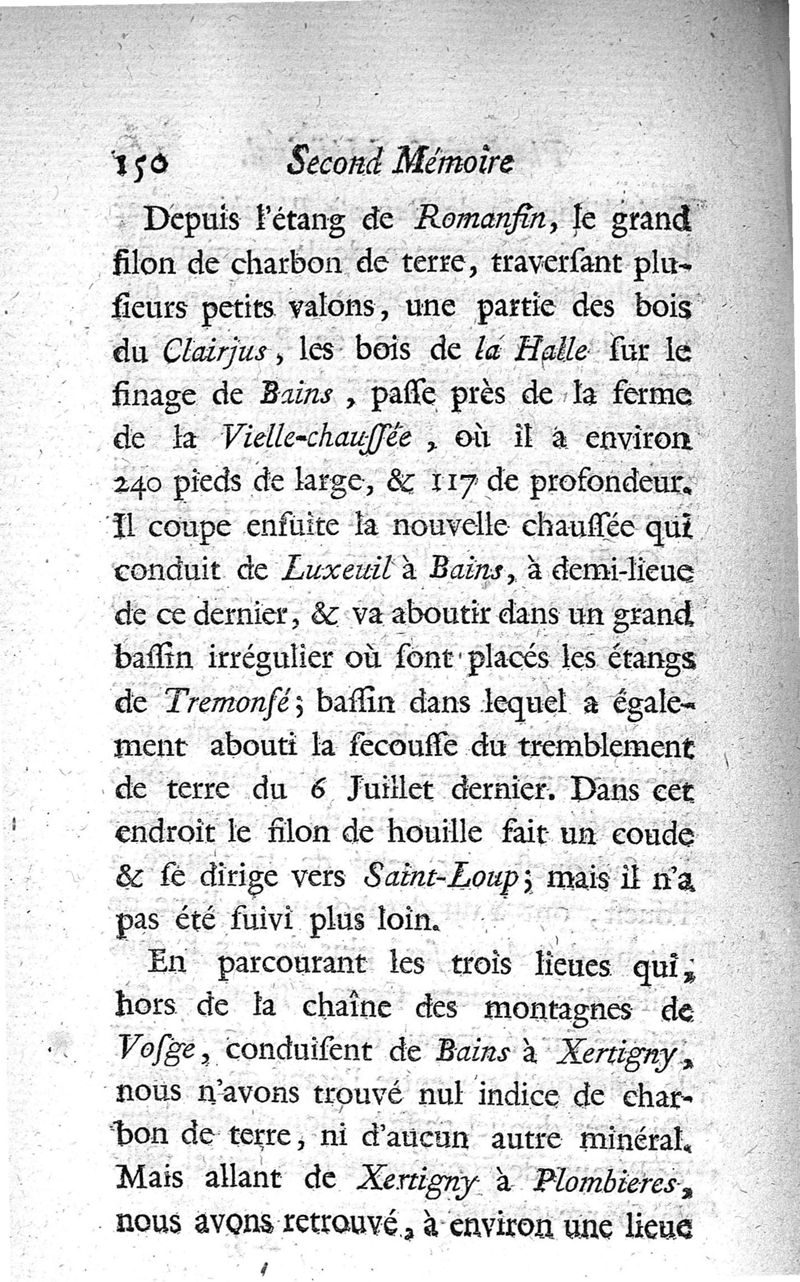 150 Second Mémoire

Depuis l'étang de Romanſin, le grand filon de charbon de terre, traverſant pluſieurs petits valons, une partie des bois du Clairjus, les bois de la Halle ſur le finage de Bains, paſſe près de la ferme de la Vielle-chauſſée, où il a environ 240 pieds de large, & 117 de profondeur. Il coupe enſuite la nouvelle chauſſée qui conduit de Luxeuil à Bains, à demi-lieue de ce dernier, & va aboutir dans un grand baſſin irrégulier où ſont placés les étangs de Tremonſé; baſſin dans lequel a également abouti la ſecouſſe du tremblement de terre du 6 Juillet dernier. Dans cet endroit le filon de houille fait un coude & ſe dirige vers Saint-Loup; mais il n'a pas été ſuivi plus loin.

En parcourant les trois lieues qui, hors de la chaîne des montagnes de Voſge, conduiſent de Bains à Xertigny, nous n'avons trouvé nul indice de charbon de terre, ni d'aucun autre minéral. Mais allant de Xertigny à Plombieres, nous avons retrouvé, à environ une lieue